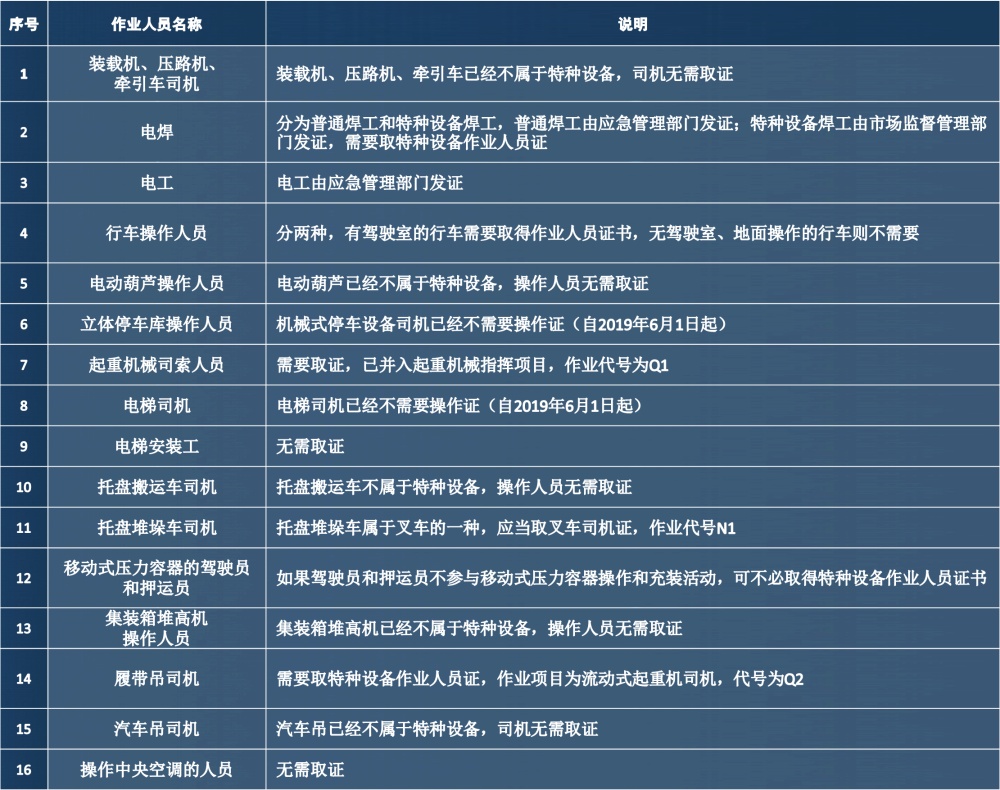 | 序号 | 作业人员名称 | 说明 |
|---|---|---|
| 1 | 装载机、压路机、牵引车司机 | 装载机、压路机、牵引车已经不属于特种设备，司机无需取证 |
| 2 | 电焊 | 分为普通焊工和特种设备焊工，普通焊工由应急管理部门发证；特种设备焊工由市场监督管理部门发证，需要取特种设备作业人员证 |
| 3 | 电工 | 电工由应急管理部门发证 |
| 4 | 行车操作人员 | 分两种，有驾驶室的行车需要取得作业人员证书，无驾驶室、地面操作的行车则不需要 |
| 5 | 电动葫芦操作人员 | 电动葫芦已经不属于特种设备，操作人员无需取证 |
| 6 | 立体停车库操作人员 | 机械式停车设备司机已经不需要操作证（自2019年6月1日起） |
| 7 | 起重机械司索人员 | 需要取证，已并入起重机械指挥项目，作业代号为Q1 |
| 8 | 电梯司机 | 电梯司机已经不需要操作证（自2019年6月1日起） |
| 9 | 电梯安装工 | 无需取证 |
| 10 | 托盘搬运车司机 | 托盘搬运车不属于特种设备，操作人员无需取证 |
| 11 | 托盘堆垛车司机 | 托盘堆垛车属于叉车的一种，应当取叉车司机证，作业代号N1 |
| 12 | 移动式压力容器的驾驶员和押运员 | 如果驾驶员和押运员不参与移动式压力容器操作和充装活动，可不必取得特种设备作业人员证书 |
| 13 | 集装箱堆高机操作人员 | 集装箱堆高机已经不属于特种设备，操作人员无需取证 |
| 14 | 履带吊司机 | 需要取特种设备作业人员证，作业项目为流动式起重机司机，代号为Q2 |
| 15 | 汽车吊司机 | 汽车吊已经不属于特种设备，司机无需取证 |
| 16 | 操作中央空调的人员 | 无需取证 |